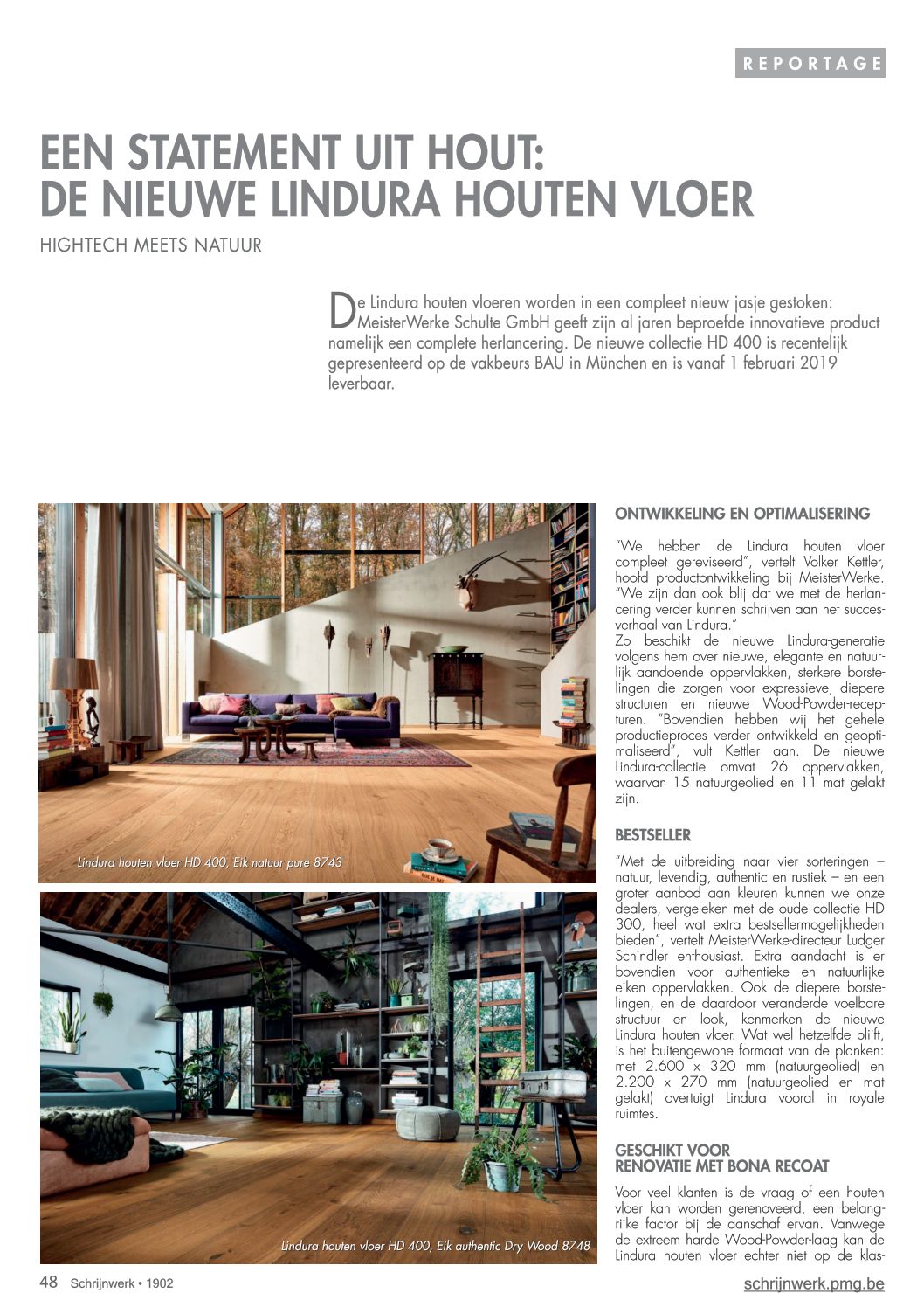 REPORTAGE

EEN STATEMENT UIT HOUT: DE NIEUWE LINDURA HOUTEN VLOER

HIGHTECH MEETS NATUUR

De Lindura houten vloeren worden in een compleet nieuw jasje gestoken: MeisterWerke Schulte GmbH geeft zijn al jaren beproefde innovatieve product namelijk een complete herlancering. De nieuwe collectie HD 400 is recentelijk gepresenteerd op de vakbeurs BAU in München en is vanaf 1 februari 2019 leverbaar.

Lindura houten vloer HD 400, Eik natuur pure 8743

Lindura houten vloer HD 400, Eik authentic Dry Wood 8748

ONTWIKKELING EN OPTIMALISERING

"We hebben de Lindura houten vloer compleet gereviseerd", vertelt Volker Kettler, hoofd productontwikkeling bij MeisterWerke. "We zijn dan ook blij dat we met de herlancering verder kunnen schrijven aan het succesverhaal van Lindura."
Zo beschikt de nieuwe Lindura-generatie volgens hem over nieuwe, elegante en natuurlijk aandoende oppervlakken, sterkere borstelingen die zorgen voor expressieve, diepere structuren en nieuwe Wood-Powder-recepturen. "Bovendien hebben wij het gehele productieproces verder ontwikkeld en geoptimaliseerd", vult Kettler aan. De nieuwe Lindura-collectie omvat 26 oppervlakken, waarvan 15 natuurgeolied en 11 mat gelakt zijn.

BESTSELLER

"Met de uitbreiding naar vier sorteringen – natuur, levendig, authentic en rustiek – en een groter aanbod aan kleuren kunnen we onze dealers, vergeleken met de oude collectie HD 300, heel wat extra bestsellermogelijkheden bieden", vertelt MeisterWerke-directeur Ludger Schindler enthousiast. Extra aandacht is er bovendien voor authentieke en natuurlijke eiken oppervlakken. Ook de diepere borstelingen, en de daardoor veranderde voelbare structuur en look, kenmerken de nieuwe Lindura houten vloer. Wat wel hetzelfde blijft, is het buitengewone formaat van de planken: met 2.600 x 320 mm (natuurgeolied) en 2.200 x 270 mm (natuurgeolied en mat gelakt) overtuigt Lindura vooral in royale ruimtes.

GESCHIKT VOOR RENOVATIE MET BONA RECOAT

Voor veel klanten is de vraag of een houten vloer kan worden gerenoveerd, een belangrijke factor bij de aanschaf ervan. Vanwege de extreem harde Wood-Powder-laag kan de Lindura houten vloer echter niet op de klas-

48 Schrijnwerk • 1902

schrijnwerk.pmg.be